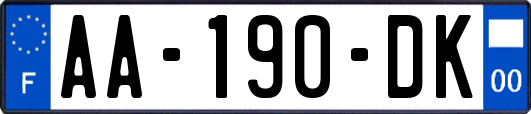 F
AA-190-DK
00